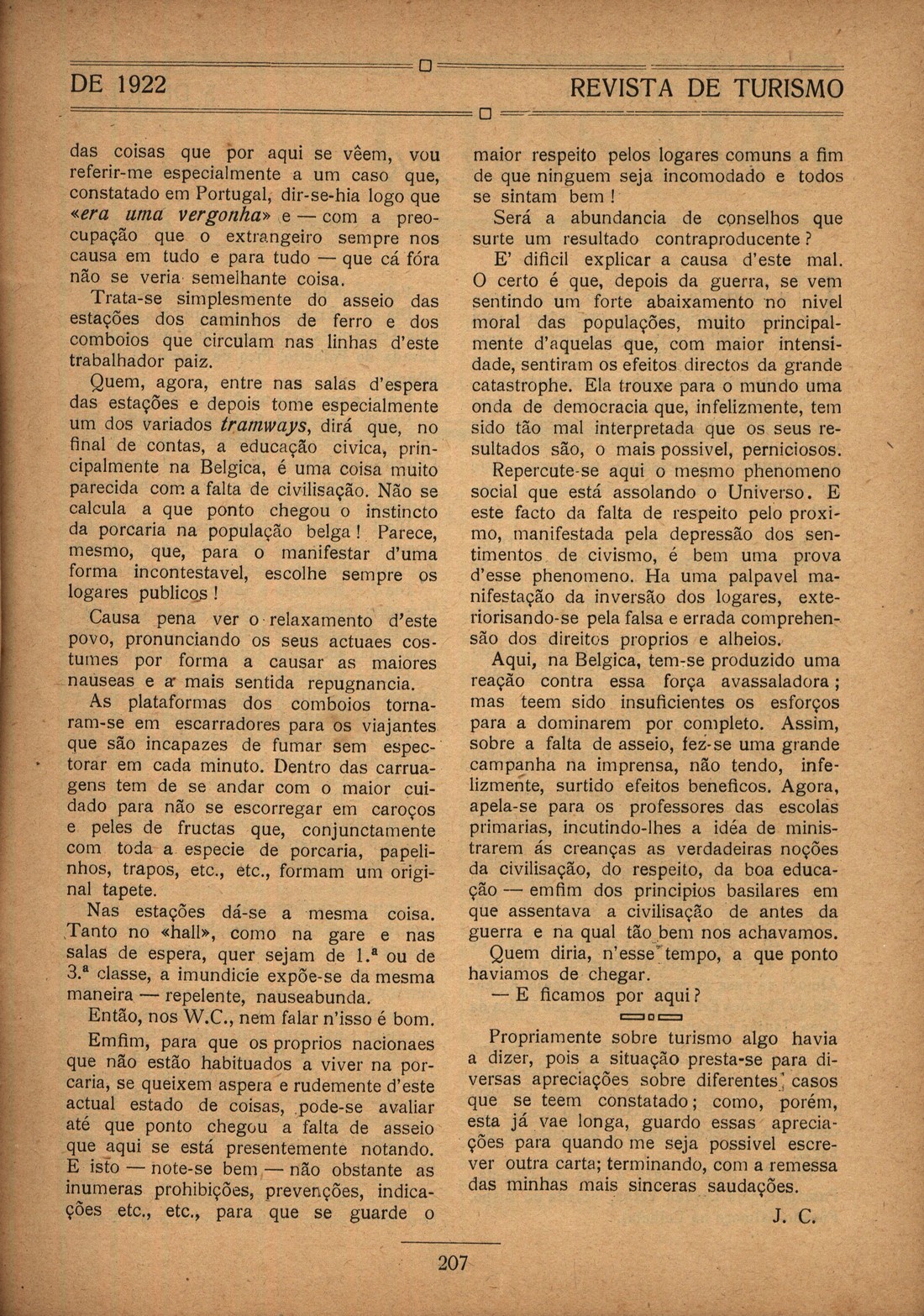 DE 1922

REVISTA DE TURISMO

das coisas que por aqui se vêem, vou referir-me especialmente a um caso que, constatado em Portugal, dir-se-hia logo que «era uma vergonha» e — com a preocupação que o extrangeiro sempre nos causa em tudo e para tudo — que cá fóra não se veria semelhante coisa.

Trata-se simplesmente do asseio das estações dos caminhos de ferro e dos comboios que circulam nas linhas d'este trabalhador paiz.

Quem, agora, entre nas salas d'espera das estações e depois tome especialmente um dos variados tramways, dirá que, no final de contas, a educação civica, principalmente na Belgica, é uma coisa muito parecida com a falta de civilisação. Não se calcula a que ponto chegou o instincto da porcaria na população belga! Parece, mesmo, que, para o manifestar d'uma forma incontestavel, escolhe sempre os logares publicos!

Causa pena ver o relaxamento d'este povo, pronunciando os seus actuaes costumes por forma a causar as maiores nauseas e a mais sentida repugnancia.

As plataformas dos comboios tornaram-se em escarradores para os viajantes que são incapazes de fumar sem espectorar em cada minuto. Dentro das carruagens tem de se andar com o maior cuidado para não se escorregar em caroços e peles de fructas que, conjunctamente com toda a especie de porcaria, papelinhos, trapos, etc., etc., formam um original tapete.

Nas estações dá-se a mesma coisa. Tanto no «hall», como na gare e nas salas de espera, quer sejam de 1.ª ou de 3.ª classe, a imundicie expõe-se da mesma maneira — repelente, nauseabunda.

Então, nos W.C., nem falar n'isso é bom.

Emfim, para que os proprios nacionaes que não estão habituados a viver na porcaria, se queixem aspera e rudemente d'este actual estado de coisas, pode-se avaliar até que ponto chegou a falta de asseio que aqui se está presentemente notando. E isto — note-se bem — não obstante as inumeras prohibições, prevenções, indicações etc., etc., para que se guarde o maior respeito pelos logares comuns a fim de que ninguem seja incomodado e todos se sintam bem!

Será a abundancia de conselhos que surte um resultado contraproducente?

E' dificil explicar a causa d'este mal. O certo é que, depois da guerra, se vem sentindo um forte abaixamento no nivel moral das populações, muito principalmente d'aquelas que, com maior intensidade, sentiram os efeitos directos da grande catastrophe. Ela trouxe para o mundo uma onda de democracia que, infelizmente, tem sido tão mal interpretada que os seus resultados são, o mais possivel, perniciosos.

Repercute-se aqui o mesmo phenomeno social que está assolando o Universo. E este facto da falta de respeito pelo proximo, manifestada pela depressão dos sentimentos de civismo, é bem uma prova d'esse phenomeno. Ha uma palpavel manifestação da inversão dos logares, exteriorisando-se pela falsa e errada comprehensão dos direitos proprios e alheios.

Aqui, na Belgica, tem-se produzido uma reação contra essa força avassaladora; mas teem sido insuficientes os esforços para a dominarem por completo. Assim, sobre a falta de asseio, fez-se uma grande campanha na imprensa, não tendo, infelizmente, surtido efeitos beneficos. Agora, apela-se para os professores das escolas primarias, incutindo-lhes a idéa de ministrarem ás creanças as verdadeiras noções da civilisação, do respeito, da boa educação — emfim dos principios basilares em que assentava a civilisação de antes da guerra e na qual tão bem nos achavamos.

Quem diria, n'esse tempo, a que ponto haviamos de chegar.

— E ficamos por aqui?

Propriamente sobre turismo algo havia a dizer, pois a situação presta-se para diversas apreciações sobre diferentes casos que se teem constatado; como, porém, esta já vae longa, guardo essas apreciações para quando me seja possivel escrever outra carta; terminando, com a remessa das minhas mais sinceras saudações.

J. C.

207